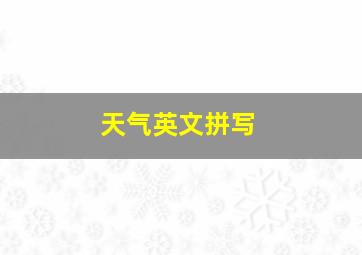 天气英文拼写